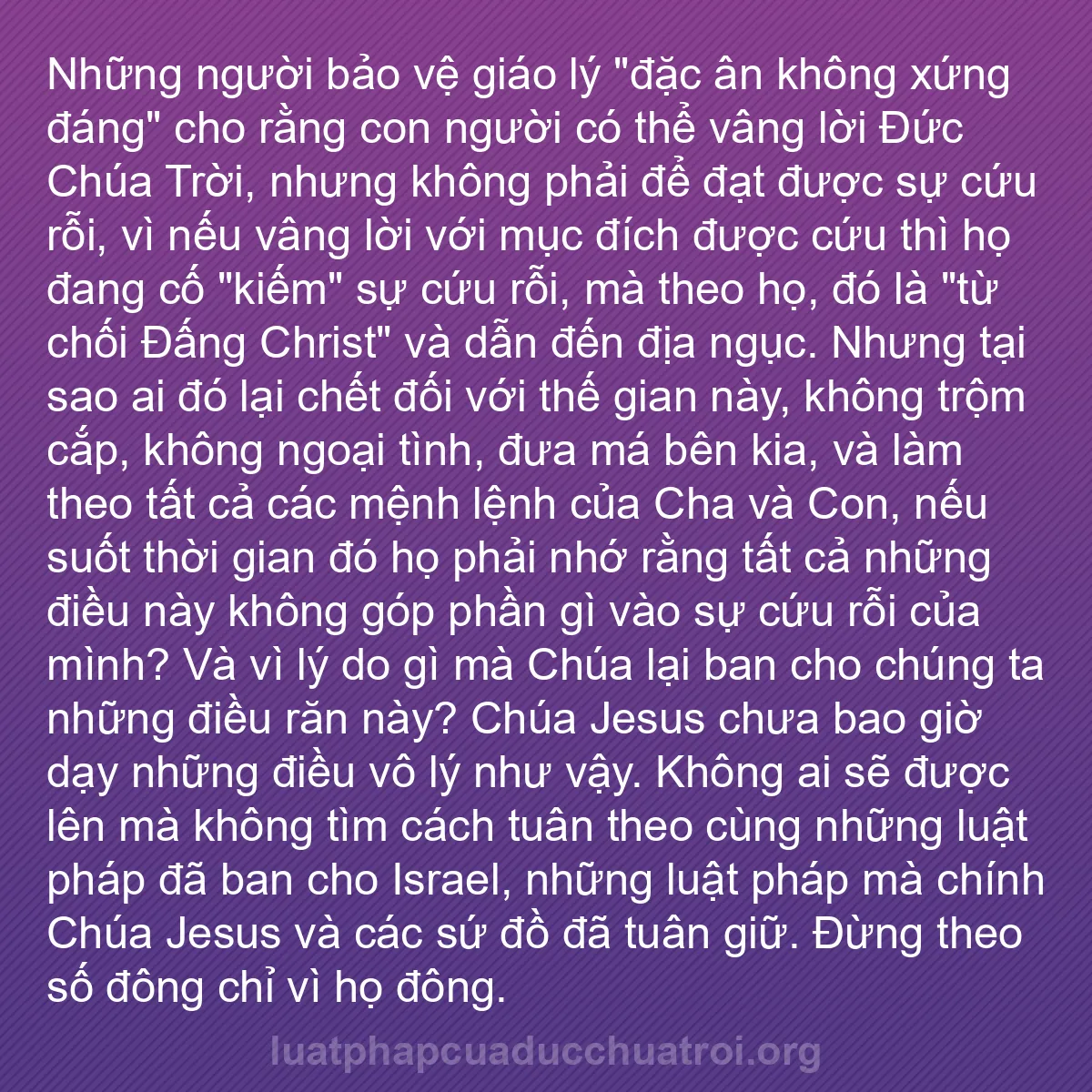 Những người bảo vệ giáo lý "đặc ân không xứng đáng" cho rằng con người có thể vâng lời Đức Chúa Trời, nhưng không phải để đạt được sự cứu rỗi, vì nếu vâng lời với mục đích được cứu thì họ đang cố "kiếm" sự cứu rỗi, mà theo họ, đó là "từ chối Đấng Christ" và dẫn đến địa ngục. Nhưng tại sao ai đó lại chết đối với thế gian này, không trộm cắp, không ngoại tình, đưa má bên kia, và làm theo tất cả các mệnh lệnh của Cha và Con, nếu suốt thời gian đó họ phải nhớ rằng tất cả những điều này không góp phần gì vào sự cứu rỗi của mình? Và vì lý do gì mà Chúa lại ban cho chúng ta những điều răn này? Chúa Jesus chưa bao giờ dạy những điều vô lý như vậy. Không ai sẽ được lên mà không tìm cách tuân theo cùng những luật pháp đã ban cho Israel, những luật pháp mà chính Chúa Jesus và các sứ đồ đã tuân giữ. Đừng theo số đông chỉ vì họ đông.

luatphapcuaducchuatroi.org